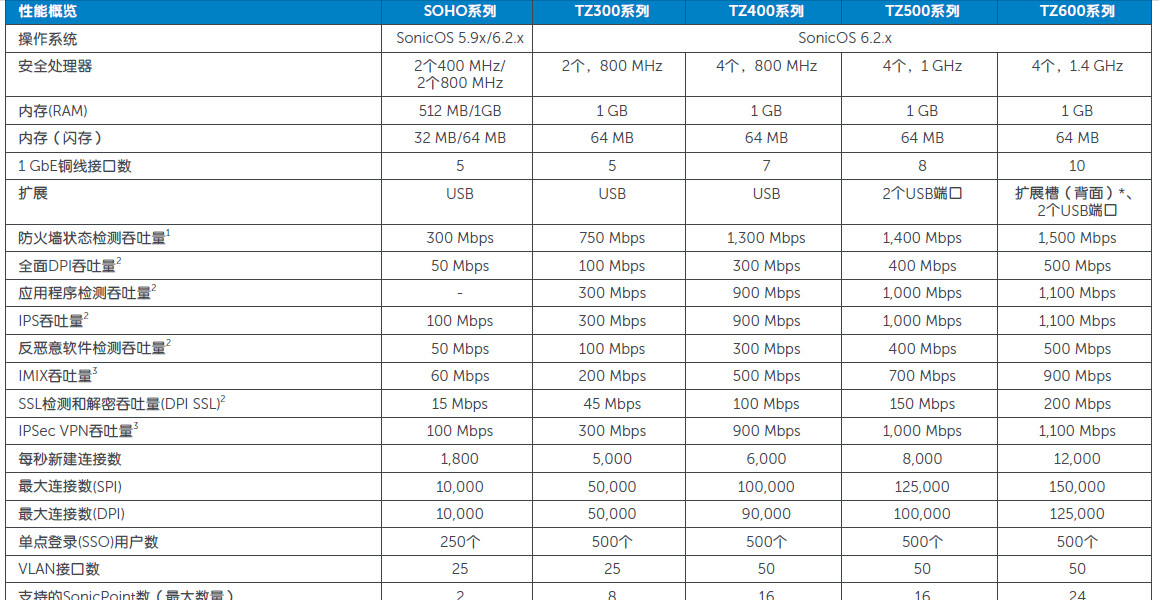 | 性能概览 | SOHO系列 | TZ300系列 | TZ400系列 | TZ500系列 | TZ600系列 |
|---|---|---|---|---|---|
| 操作系统 | SonicOS 5.9x/6.2.x | SonicOS 6.2.x | | | |
| 安全处理器 | 2个400 MHz/2个800 MHz | 2个，800 MHz | 4个，800 MHz | 4个，1 GHz | 4个，1.4 GHz |
| 内存(RAM) | 512 MB/1GB | 1 GB | 1 GB | 1 GB | 1 GB |
| 内存（闪存） | 32 MB/64 MB | 64 MB | 64 MB | 64 MB | 64 MB |
| 1 GbE铜线接口数 | 5 | 5 | 7 | 8 | 10 |
| 扩展 | USB | USB | USB | 2个USB端口 | 扩展槽（背面）*、2个USB端口 |
| 防火墙状态检测吞吐量$^{1}$ | 300 Mbps | 750 Mbps | 1,300 Mbps | 1,400 Mbps | 1,500 Mbps |
| 全面DPI吞吐量$^{2}$ | 50 Mbps | 100 Mbps | 300 Mbps | 400 Mbps | 500 Mbps |
| 应用程序检测吞吐量$^{2}$ | - | 300 Mbps | 900 Mbps | 1,000 Mbps | 1,100 Mbps |
| IPS吞吐量$^{2}$ | 100 Mbps | 300 Mbps | 900 Mbps | 1,000 Mbps | 1,100 Mbps |
| 反恶意软件检测吞吐量$^{2}$ | 50 Mbps | 100 Mbps | 300 Mbps | 400 Mbps | 500 Mbps |
| IMIX吞吐量$^{3}$ | 60 Mbps | 200 Mbps | 500 Mbps | 700 Mbps | 900 Mbps |
| SSL检测和解密吞吐量(DPI SSL)$^{2}$ | 15 Mbps | 45 Mbps | 100 Mbps | 150 Mbps | 200 Mbps |
| IPSec VPN吞吐量$^{3}$ | 100 Mbps | 300 Mbps | 900 Mbps | 1,000 Mbps | 1,100 Mbps |
| 每秒新建连接数 | 1,800 | 5,000 | 6,000 | 8,000 | 12,000 |
| 最大连接数(SPI) | 10,000 | 50,000 | 100,000 | 125,000 | 150,000 |
| 最大连接数(DPI) | 10,000 | 50,000 | 90,000 | 100,000 | 125,000 |
| 单点登录(SSO)用户数 | 250个 | 500个 | 500个 | 500个 | 500个 |
| VLAN接口数 | 25 | 25 | 50 | 50 | 50 |
| 支持的SonicPoint数（最大数量） | 2 | 8 | 16 | 16 | 24 |